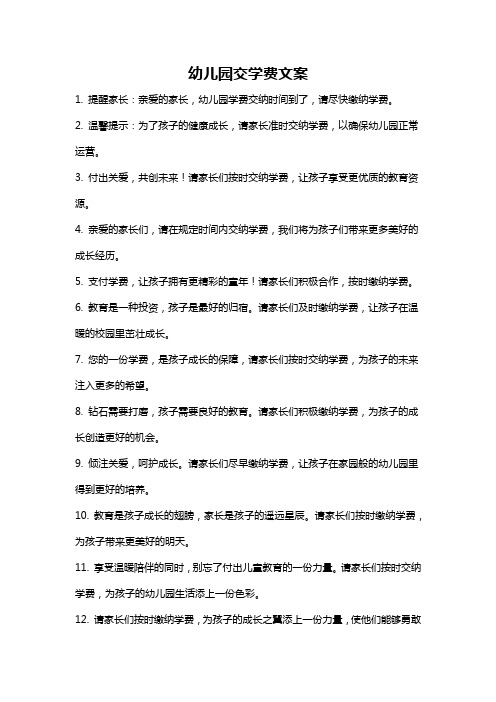 幼儿园交学费文案

1. 提醒家长：亲爱的家长，幼儿园学费交纳时间到了，请尽快缴纳学费。

2. 温馨提示：为了孩子的健康成长，请家长准时交纳学费，以确保幼儿园正常运营。

3. 付出关爱，共创未来！请家长们按时交纳学费，让孩子享受更优质的教育资源。

4. 亲爱的家长们，请在规定时间内交纳学费，我们将为孩子们带来更多美好的成长经历。

5. 支付学费，让孩子拥有更精彩的童年！请家长们积极合作，按时缴纳学费。

6. 教育是一种投资，孩子是最好的归宿。请家长们及时缴纳学费，让孩子在温暖的校园里茁壮成长。

7. 您的一份学费，是孩子成长的保障，请家长们按时交纳学费，为孩子的未来注入更多的希望。

8. 钻石需要打磨，孩子需要良好的教育。请家长们积极缴纳学费，为孩子的成长创造更好的机会。

9. 倾注关爱，呵护成长。请家长们尽早缴纳学费，让孩子在家园般的幼儿园里得到更好的培养。

10. 教育是孩子成长的翅膀，家长是孩子的遥远星辰。请家长们按时缴纳学费，为孩子带来更美好的明天。

11. 享受温暖陪伴的同时，别忘了付出儿童教育的一份力量。请家长们按时交纳学费，为孩子的幼儿园生活添上一份色彩。

12. 请家长们按时缴纳学费，为孩子的成长之翼添上一份力量，使他们能够勇敢